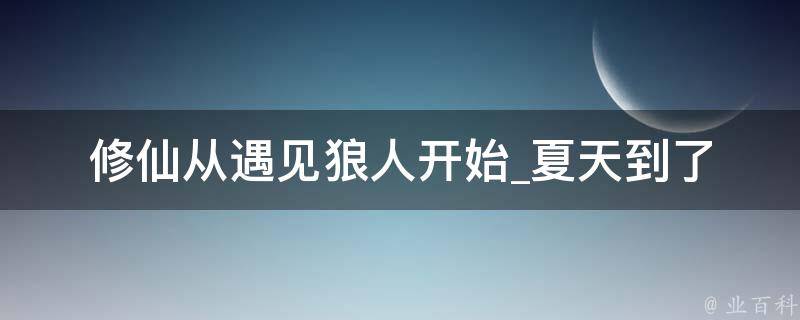 修仙从遇见狼人开始_夏天到了

@ 业百科